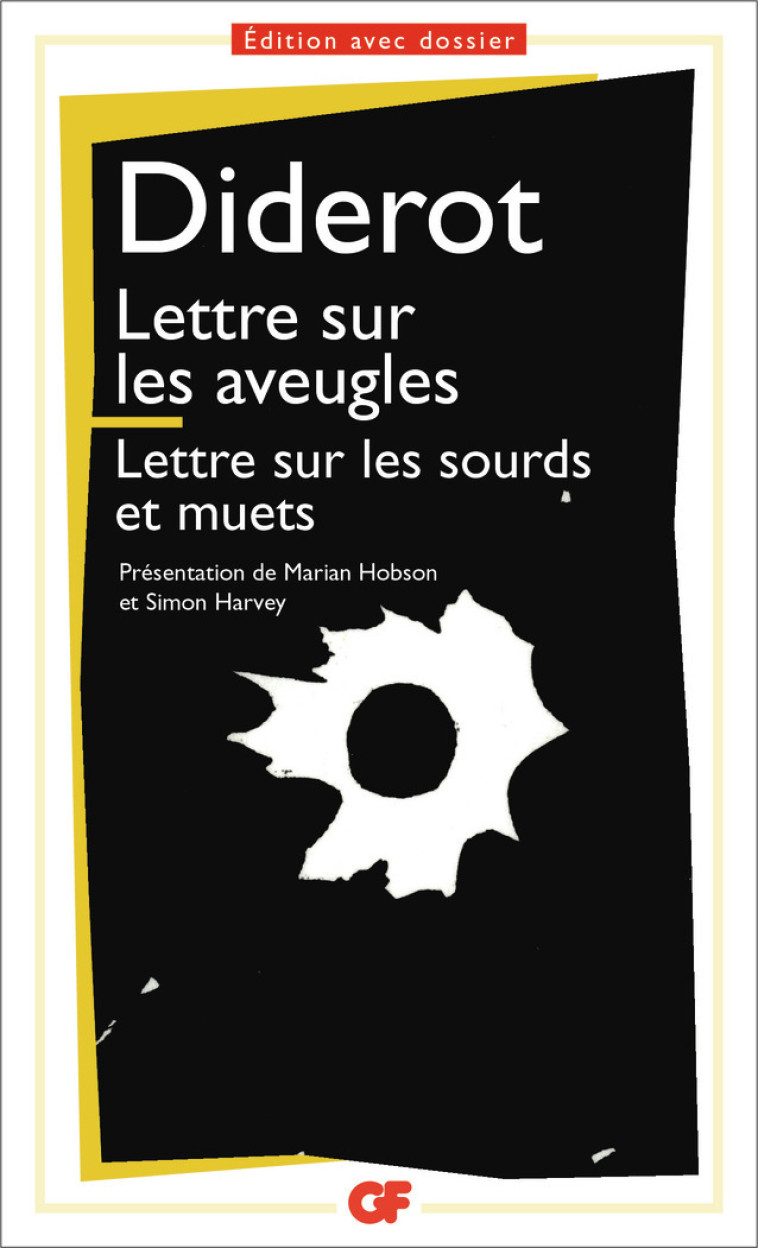 Édition avec dossier

Diderot

Lettre sur les aveugles

Lettre sur les sourds et muets

Présentation de Marian Hobson et Simon Harvey

GF